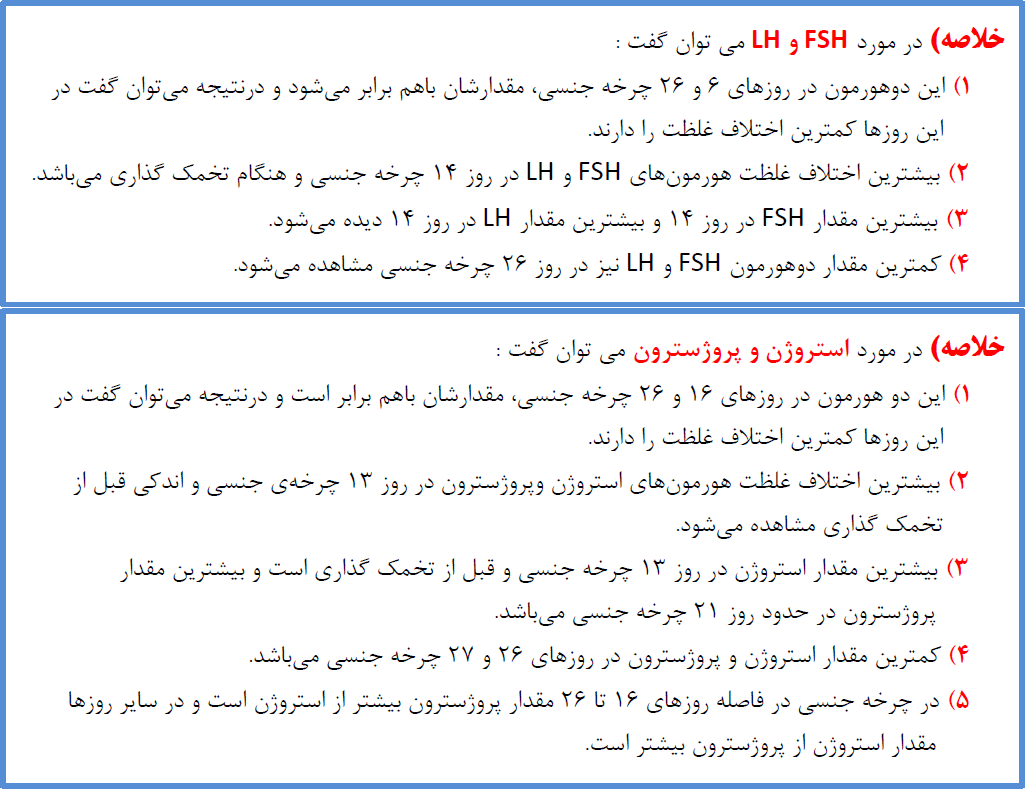 خلاصه) در مورد FSH و LH می توان گفت :

۱) این دوهورمون در روزهای ۶ و ۲۶ چرخه جنسی، مقدارشان باهم برابر می‌شود و درنتیجه می‌توان گفت در این روزها کمترین اختلاف غلظت را دارند.

۲) بیشترین اختلاف غلظت هورمون‌های FSH و LH در روز ۱۴ چرخه جنسی و هنگام تخمک گذاری می‌باشد.

۳) بیشترین مقدار FSH در روز ۱۴ و بیشترین مقدار LH در روز ۱۴ دیده می‌شود.

۴) کمترین مقدار دوهورمون FSH و LH نیز در روز ۲۶ چرخه جنسی مشاهده می‌شود.

خلاصه) در مورد استروژن و پروژسترون می توان گفت :

۱) این دو هورمون در روزهای ۱۶ و ۲۶ چرخه جنسی، مقدارشان باهم برابر است و درنتیجه می‌توان گفت در این روزها کمترین اختلاف غلظت را دارند.

۲) بیشترین اختلاف غلظت هورمون‌های استروژن وپروژسترون در روز ۱۳ چرخه‌ی جنسی و اندکی قبل از تخمک گذاری مشاهده می‌شود.

۳) بیشترین مقدار استروژن در روز ۱۳ چرخه جنسی و قبل از تخمک گذاری است و بیشترین مقدار پروژسترون در حدود روز ۲۱ چرخه جنسی می‌باشد.

۴) کمترین مقدار استروژن و پروژسترون در روزهای ۲۶ و ۲۷ چرخه جنسی می‌باشد.

۵) در چرخه جنسی در فاصله روزهای ۱۶ تا ۲۶ مقدار پروژسترون بیشتر از استروژن است و در سایر روزها مقدار استروژن از پروژسترون بیشتر است.